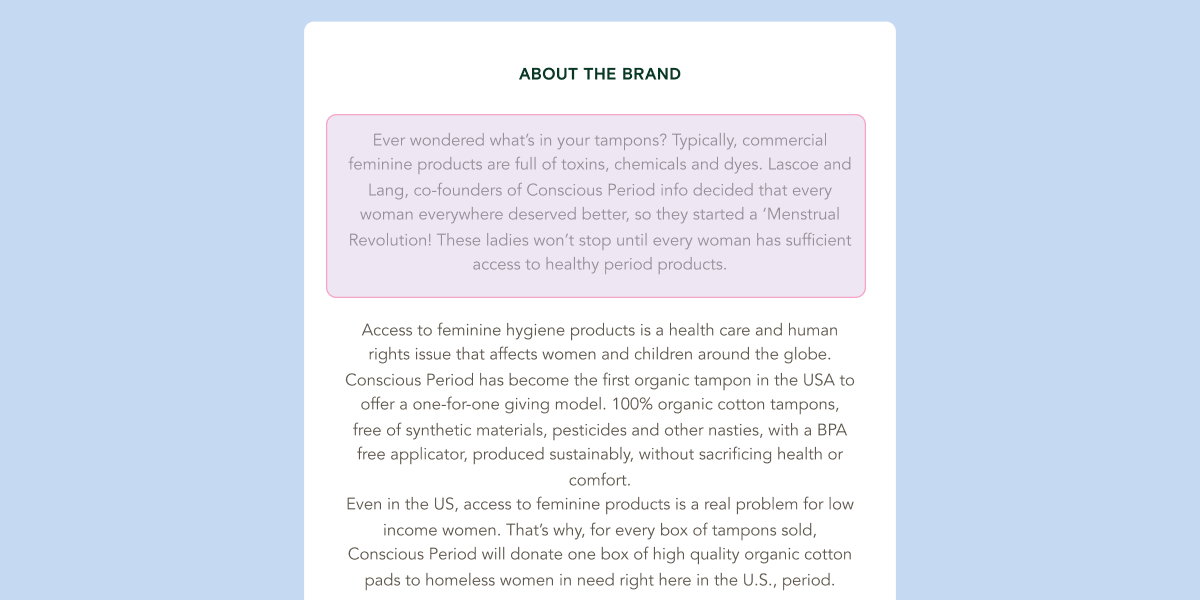 ABOUT THE BRAND

Ever wondered what's in your tampons? Typically, commercial feminine products are full of toxins, chemicals and dyes. Lascoe and Lang, co-founders of Conscious Period info decided that every woman everywhere deserved better, so they started a 'Menstrual Revolution! These ladies won't stop until every woman has sufficient access to healthy period products.

Access to feminine hygiene products is a health care and human rights issue that affects women and children around the globe. Conscious Period has become the first organic tampon in the USA to offer a one-for-one giving model. 100% organic cotton tampons, free of synthetic materials, pesticides and other nasties, with a BPA free applicator, produced sustainably, without sacrificing health or comfort.
Even in the US, access to feminine products is a real problem for low income women. That's why, for every box of tampons sold, Conscious Period will donate one box of high quality organic cotton pads to homeless women in need right here in the U.S., period.